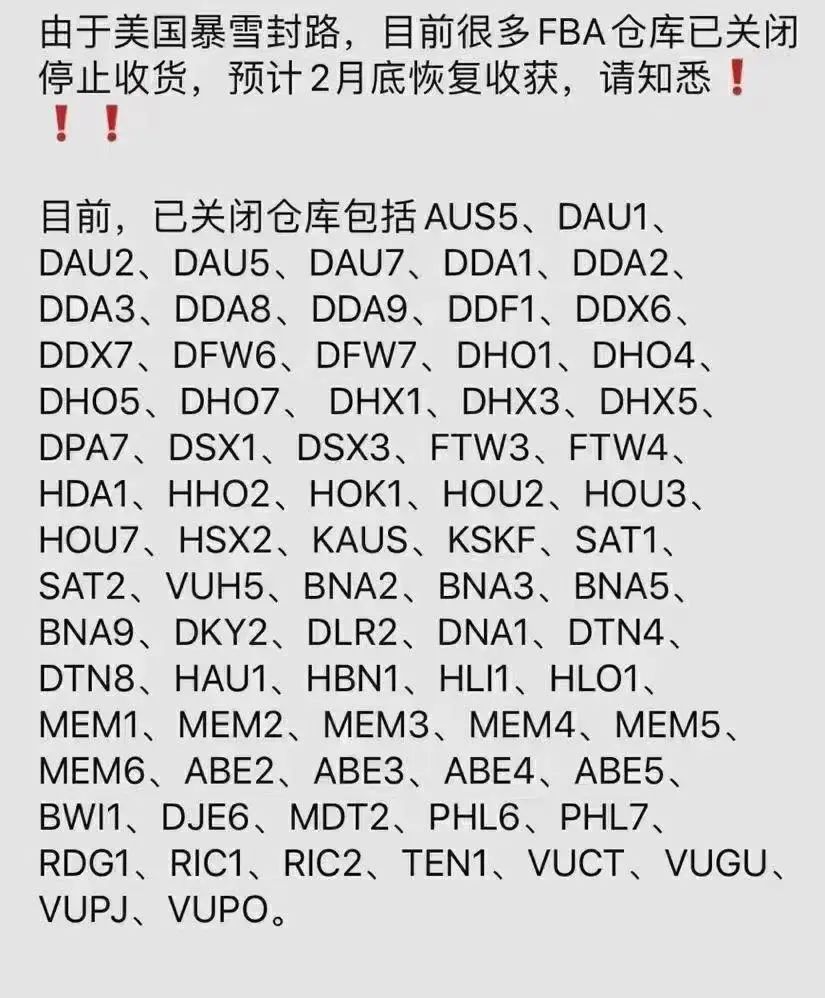 由于美国暴雪封路，目前很多FBA仓库已关闭停止收货，预计2月底恢复收获，请知悉❗❗❗

目前，已关闭仓库包括AUS5、DAU1、DAU2、DAU5、DAU7、DDA1、DDA2、DDA3、DDA8、DDA9、DDF1、DDX6、DDX7、DFW6、DFW7、DHO1、DHO4、DHO5、DHO7、 DHX1、DHX3、DHX5、DPA7、DSX1、DSX3、FTW3、FTW4、HDA1、HHO2、HOK1、HOU2、HOU3、HOU7、HSX2、KAUS、KSKF、SAT1、SAT2、VUH5、BNA2、BNA3、BNA5、BNA9、DKY2、DLR2、DNA1、DTN4、DTN8、HAU1、HBN1、HLI1、HLO1、MEM1、MEM2、MEM3、MEM4、MEM5、MEM6、ABE2、ABE3、ABE4、ABE5、BWI1、DJE6、MDT2、PHL6、PHL7、RDG1、RIC1、RIC2、TEN1、VUCT、VUGU、VUPJ、VUPO。